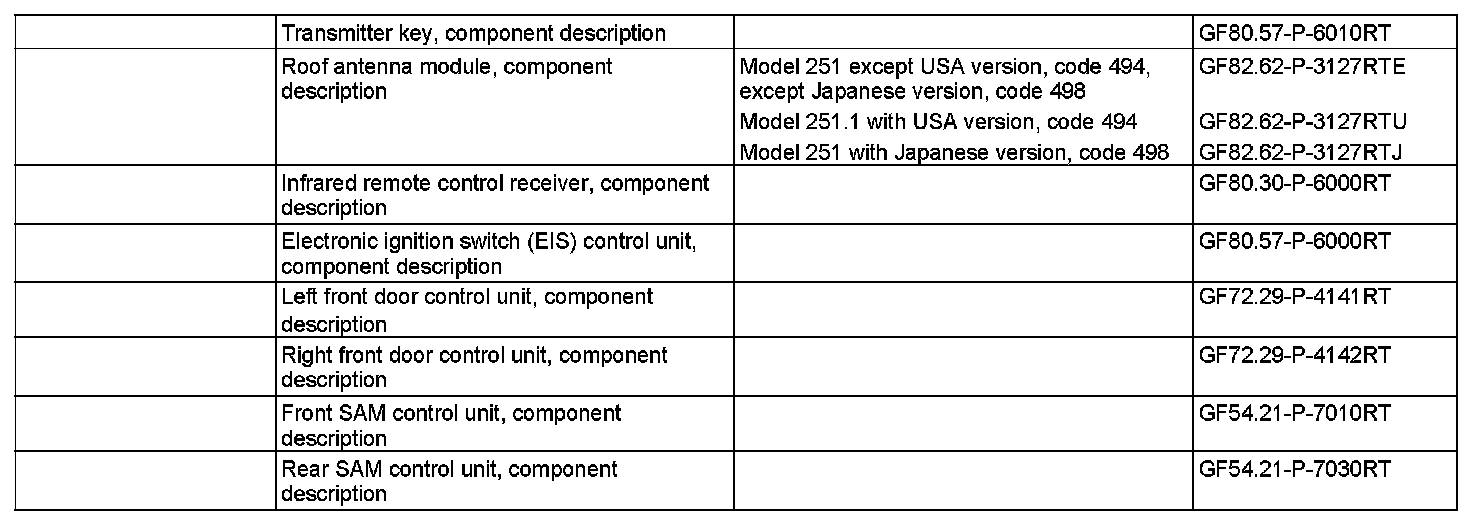 |  | Transmitter key, component description |  | GF80.57-P-6010RT |
|---|---|---|---|
|  | Roof antenna module, component description | Model 251 except USA version, code 494, except Japanese version, code 498 | GF82.62-P-3127RTE |
|  |  | Model 251.1 with USA version, code 494 | GF82.62-P-3127RTU |
|  |  | Model 251 with Japanese version, code 498 | GF82.62-P-3127RTJ |
|  | Infrared remote control receiver, component description |  | GF80.30-P-6000RT |
|  | Electronic ignition switch (EIS) control unit, component description |  | GF80.57-P-6000RT |
|  | Left front door control unit, component description |  | GF72.29-P-4141RT |
|  | Right front door control unit, component description |  | GF72.29-P-4142RT |
|  | Front SAM control unit, component description |  | GF54.21-P-7010RT |
|  | Rear SAM control unit, component description |  | GF54.21-P-7030RT |